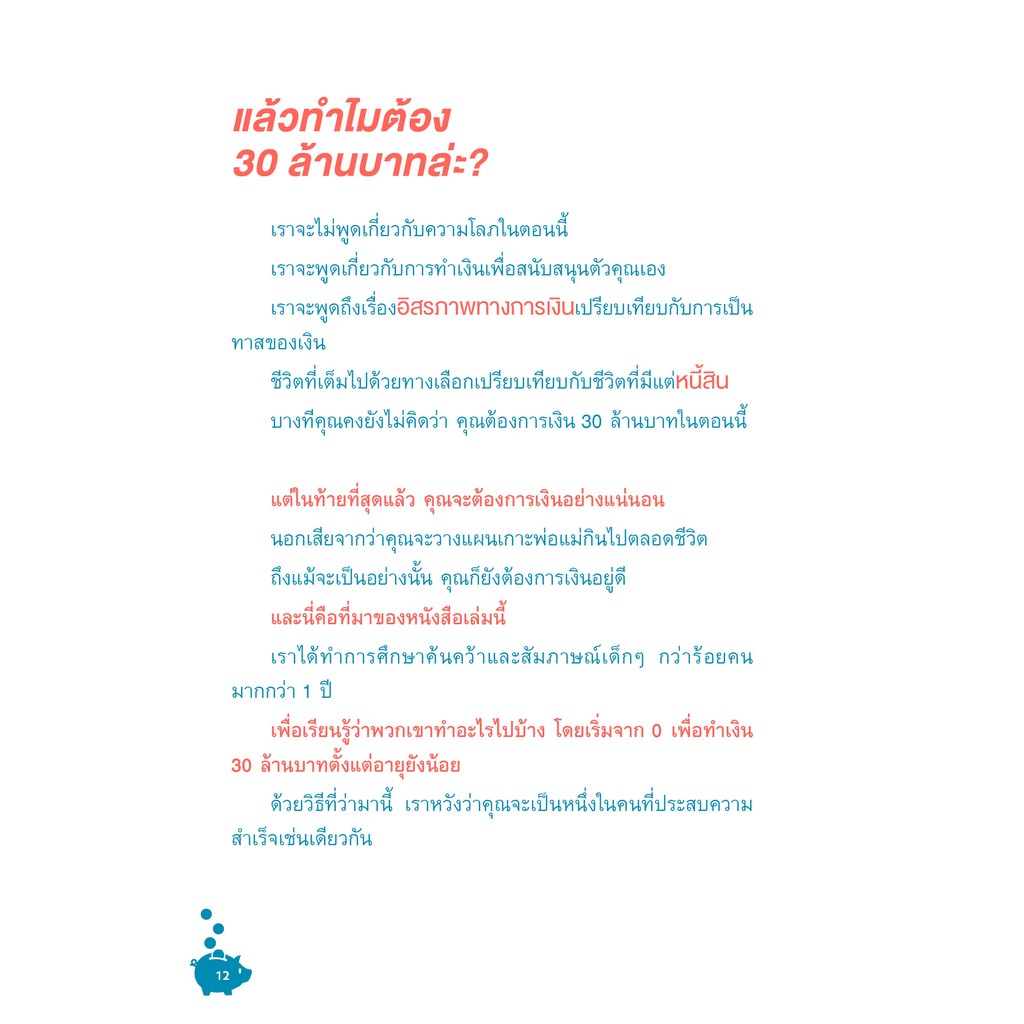 แล้วทำไมต้อง
30 ล้านบาทล่ะ?

เราจะไม่พูดเกี่ยวกับความโลภในตอนนี้

เราจะพูดเกี่ยวกับการทำเงินเพื่อสนับสนุนตัวคุณเอง

เราจะพูดถึงเรื่องอิสรภาพทางการเงินเปรียบเทียบกับการเป็นทาสของเงิน

ชีวิตที่เต็มไปด้วยทางเลือกเปรียบเทียบกับชีวิตที่มีแต่หนี้สิน

บางทีคุณคงยังไม่คิดว่า คุณต้องการเงิน 30 ล้านบาทในตอนนี้

แต่ในท้ายที่สุดแล้ว คุณจะต้องการเงินอย่างแน่นอน

นอกเสียจากว่าคุณจะวางแผนเกาะพ่อแม่กินไปตลอดชีวิต

ถึงแม้จะเป็นอย่างนั้น คุณก็ยังต้องการเงินอยู่ดี

และนี่คือที่มาของหนังสือเล่มนี้

เราได้ทำการศึกษาค้นคว้าและสัมภาษณ์เด็กๆ กว่าร้อยคนมากกว่า 1 ปี

เพื่อเรียนรู้ว่าพวกเขาทำอะไรไปบ้าง โดยเริ่มจาก 0 เพื่อทำเงิน 30 ล้านบาทตั้งแต่อายุยังน้อย

ด้วยวิธีที่ว่ามานี้ เราหวังว่าคุณจะเป็นหนึ่งในคนที่ประสบความสำเร็จเช่นเดียวกัน

12